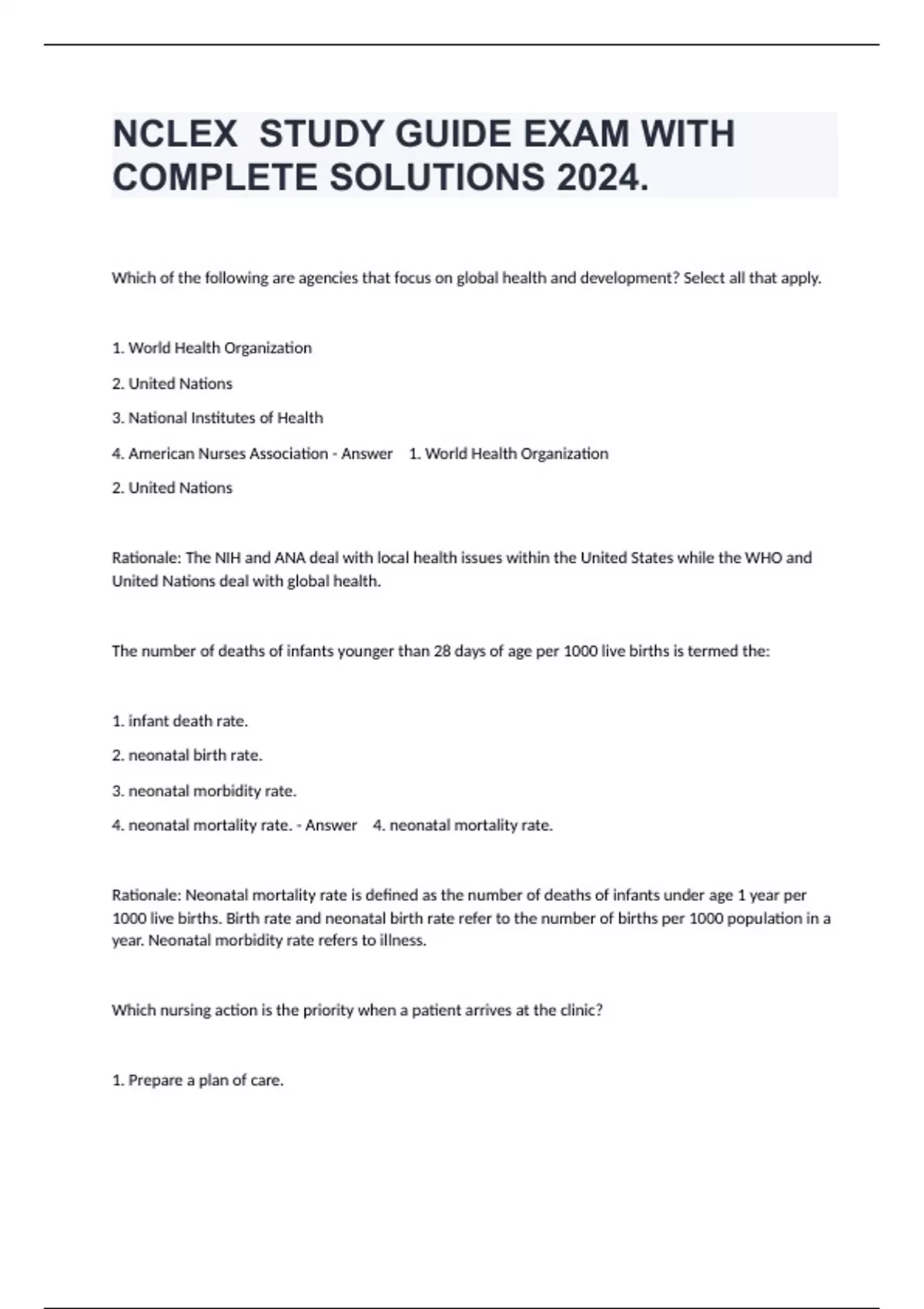 NCLEX STUDY GUIDE EXAM WITH COMPLETE SOLUTIONS 2024.

Which of the following are agencies that focus on global health and development? Select all that apply.

1. World Health Organization

2. United Nations

3. National Institutes of Health

4. American Nurses Association - Answer 1. World Health Organization

2. United Nations

Rationale: The NIH and ANA deal with local health issues within the United States while the WHO and United Nations deal with global health.

The number of deaths of infants younger than 28 days of age per 1000 live births is termed the:

1. infant death rate.

2. neonatal birth rate.

3. neonatal morbidity rate.

4. neonatal mortality rate. - Answer 4. neonatal mortality rate.

Rationale: Neonatal mortality rate is defined as the number of deaths of infants under age 1 year per 1000 live births. Birth rate and neonatal birth rate refer to the number of births per 1000 population in a year. Neonatal morbidity rate refers to illness.

Which nursing action is the priority when a patient arrives at the clinic?

1. Prepare a plan of care.